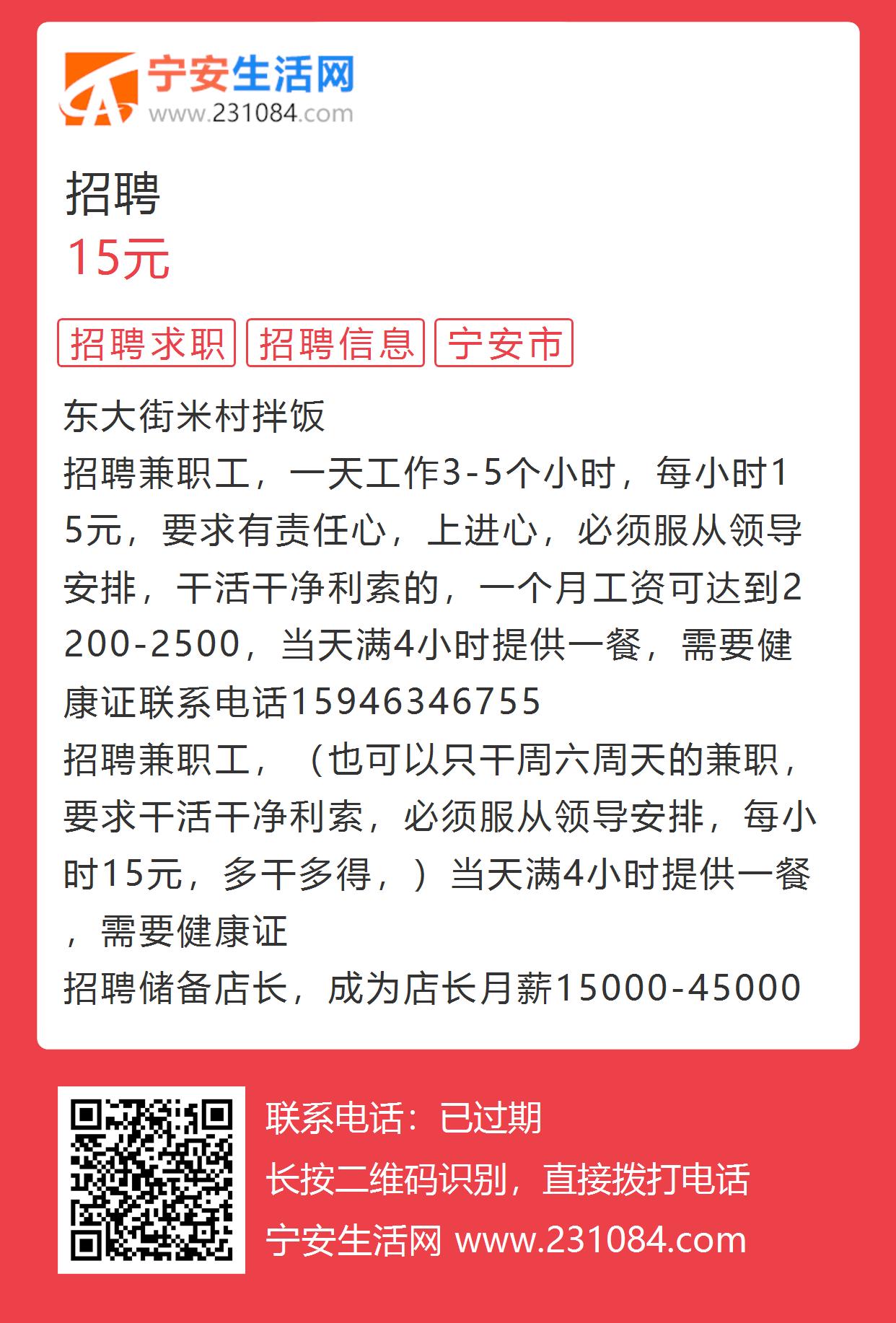 宁安生活网
www.231084.com

招聘
15元

招聘求职 招聘信息 宁安市

东大街米村拌饭
招聘兼职工，一天工作3-5个小时，每小时15元，要求有责任心，上进心，必须服从领导安排，干活干净利索的，一个月工资可达到2200-2500，当天满4小时提供一餐，需要健康证联系电话15946346755
招聘兼职工，（也可以只干周六周天的兼职，要求干活干净利索，必须服从领导安排，每小时15元，多干多得，）当天满4小时提供一餐，需要健康证
招聘储备店长，成为店长月薪15000-45000

联系电话：已过期
长按二维码识别，直接拨打电话
宁安生活网 www.231084.com